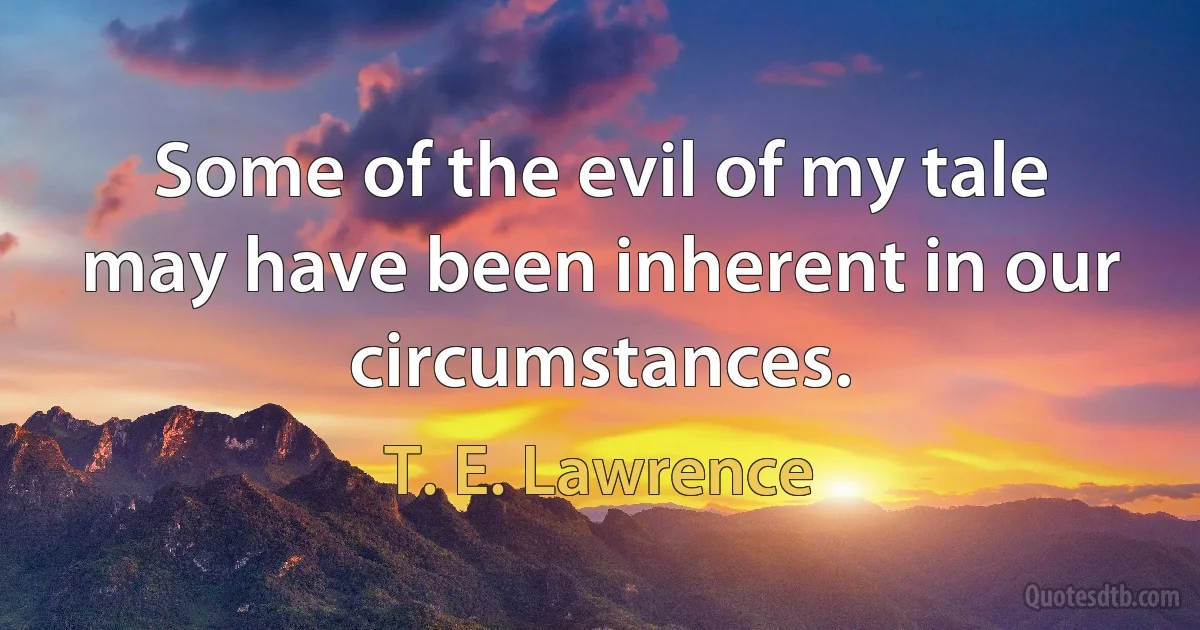 Some of the evil of my tale may have been inherent in our circumstances.

T. E. Lawrence

Quotesdtb.com